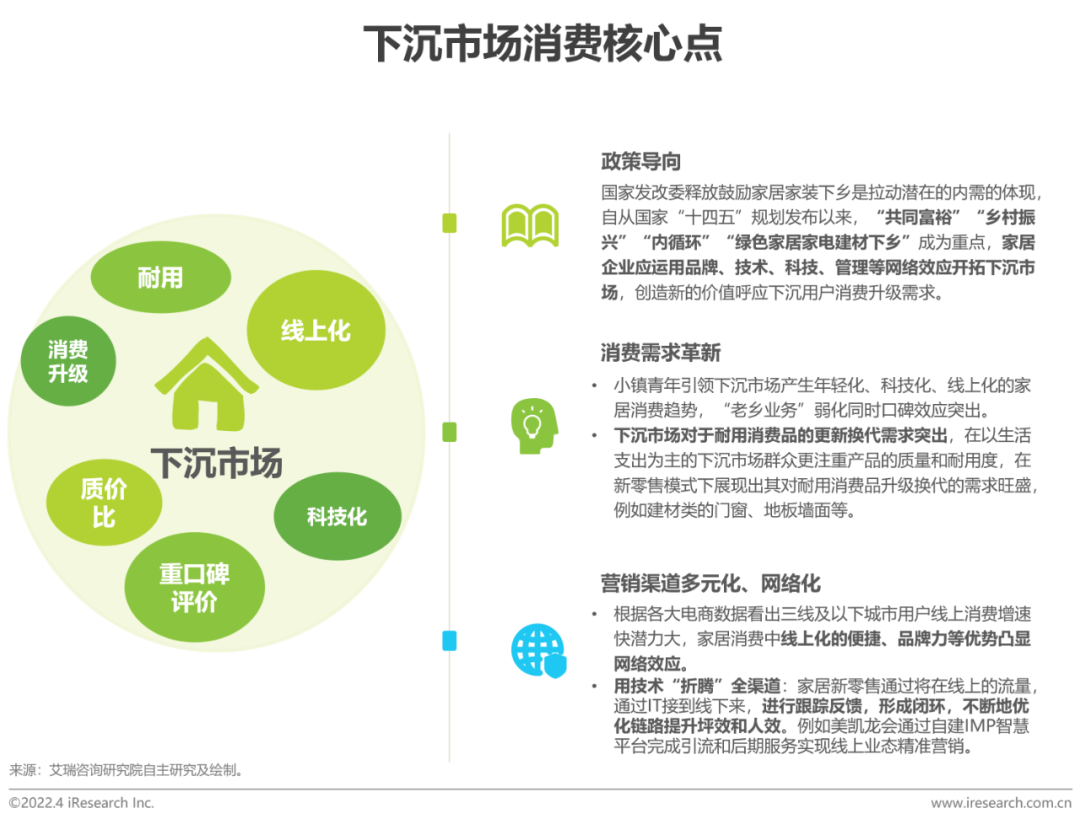 下沉市场消费核心点

耐用

线上化

消费升级

下沉市场

质价比

科技化

重口碑评价

政策导向

国家发改委释放鼓励家居家装下乡是拉动潜在的内需的体现，自从国家“十四五”规划发布以来，“共同富裕”“乡村振兴”“内循环”“绿色家居家电建材下乡”成为重点，家居企业应运用品牌、技术、科技、管理等网络效应开拓下沉市场，创造新的价值呼应下沉用户消费升级需求。

消费需求革新

• 小镇青年引领下沉市场产生年轻化、科技化、线上化的家居消费趋势，“老乡业务”弱化同时口碑效应突出。
• 下沉市场对于耐用消费品的更新换代需求突出，在以生活支出为主的下沉市场群众更注重产品的质量和耐用度，在新零售模式下展现出其对耐用消费品升级换代的需求旺盛，例如建材类的门窗、地板墙面等。

营销渠道多元化、网络化

• 根据各大电商数据看出三线及以下城市用户线上消费增速快潜力大，家居消费中线上化的便捷、品牌力等优势凸显网络效应。
• 用技术“折腾”全渠道：家居新零售通过将在线上的流量，通过IT接到线下来，进行跟踪反馈，形成闭环，不断地优化链路提升坪效和人效。例如美凯龙会通过自建IMP智慧平台完成引流和后期服务实现线上业态精准营销。

来源：艾瑞咨询研究院自主研究及绘制。

©2022.4 iResearch Inc.

www.iresearch.com.cn